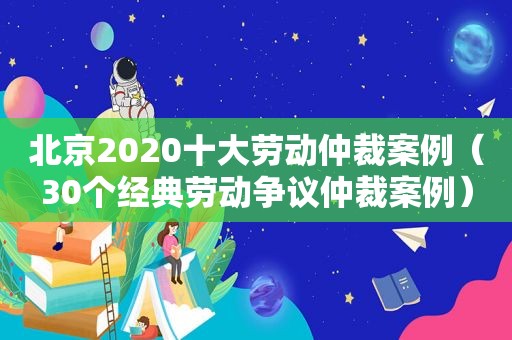 北京2020十大劳动仲裁案例（30个经典劳动争议仲裁案例）